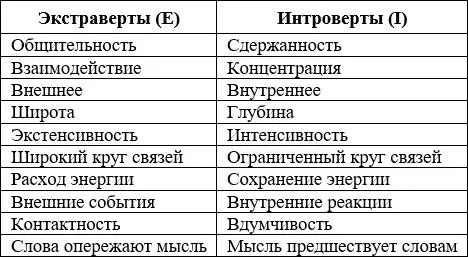 | Экстраверты (E) | Интроверты (I) |
|---|---|
| Общительность | Сдержанность |
| Взаимодействие | Концентрация |
| Внешнее | Внутреннее |
| Широта | Глубина |
| Экстенсивность | Интенсивность |
| Широкий круг связей | Ограниченный круг связей |
| Расход энергии | Сохранение энергии |
| Внешние события | Внутренние реакции |
| Контактность | Вдумчивость |
| Слова опережают мысль | Мысль предшествует словам |